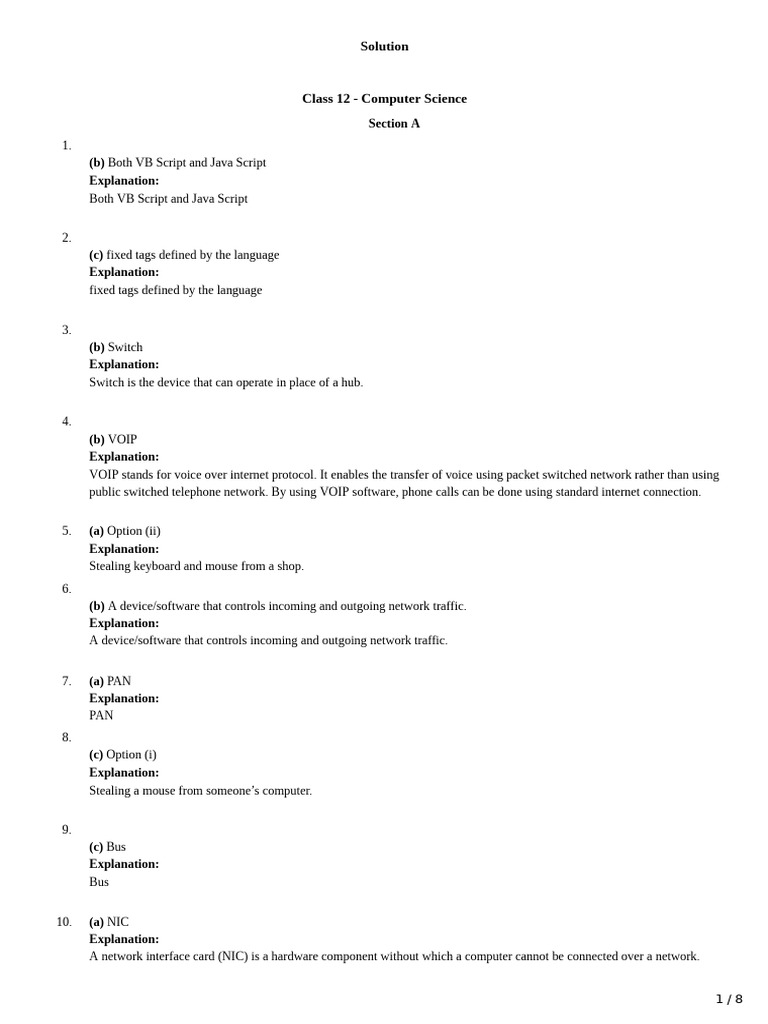 Solution

Class 12 - Computer Science

Section A

1.

(b) Both VB Script and Java Script

Explanation:

Both VB Script and Java Script

2.

(c) fixed tags defined by the language

Explanation:

fixed tags defined by the language

3.

(b) Switch

Explanation:

Switch is the device that can operate in place of a hub.

4.

(b) VOIP

Explanation:

VOIP stands for voice over internet protocol. It enables the transfer of voice using packet switched network rather than using public switched telephone network. By using VOIP software, phone calls can be done using standard internet connection.

5. (a) Option (ii)

Explanation:

Stealing keyboard and mouse from a shop.

6.

(b) A device/software that controls incoming and outgoing network traffic.

Explanation:

A device/software that controls incoming and outgoing network traffic.

7. (a) PAN

Explanation:

PAN

8.

(c) Option (i)

Explanation:

Stealing a mouse from someone's computer.

9.

(c) Bus

Explanation:

Bus

10. (a) NIC

Explanation:

A network interface card (NIC) is a hardware component without which a computer cannot be connected over a network.

1 / 8